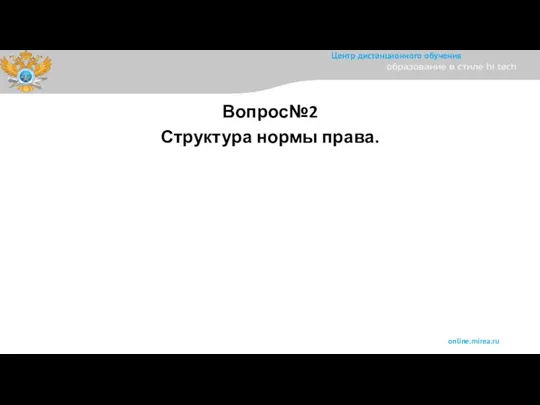 Центр дистанционного обучения
образование в стиле hi tech

Вопрос№2
Структура нормы права.

online.mirea.ru